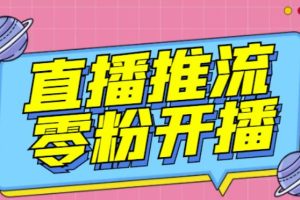 直播推流
零粉开播